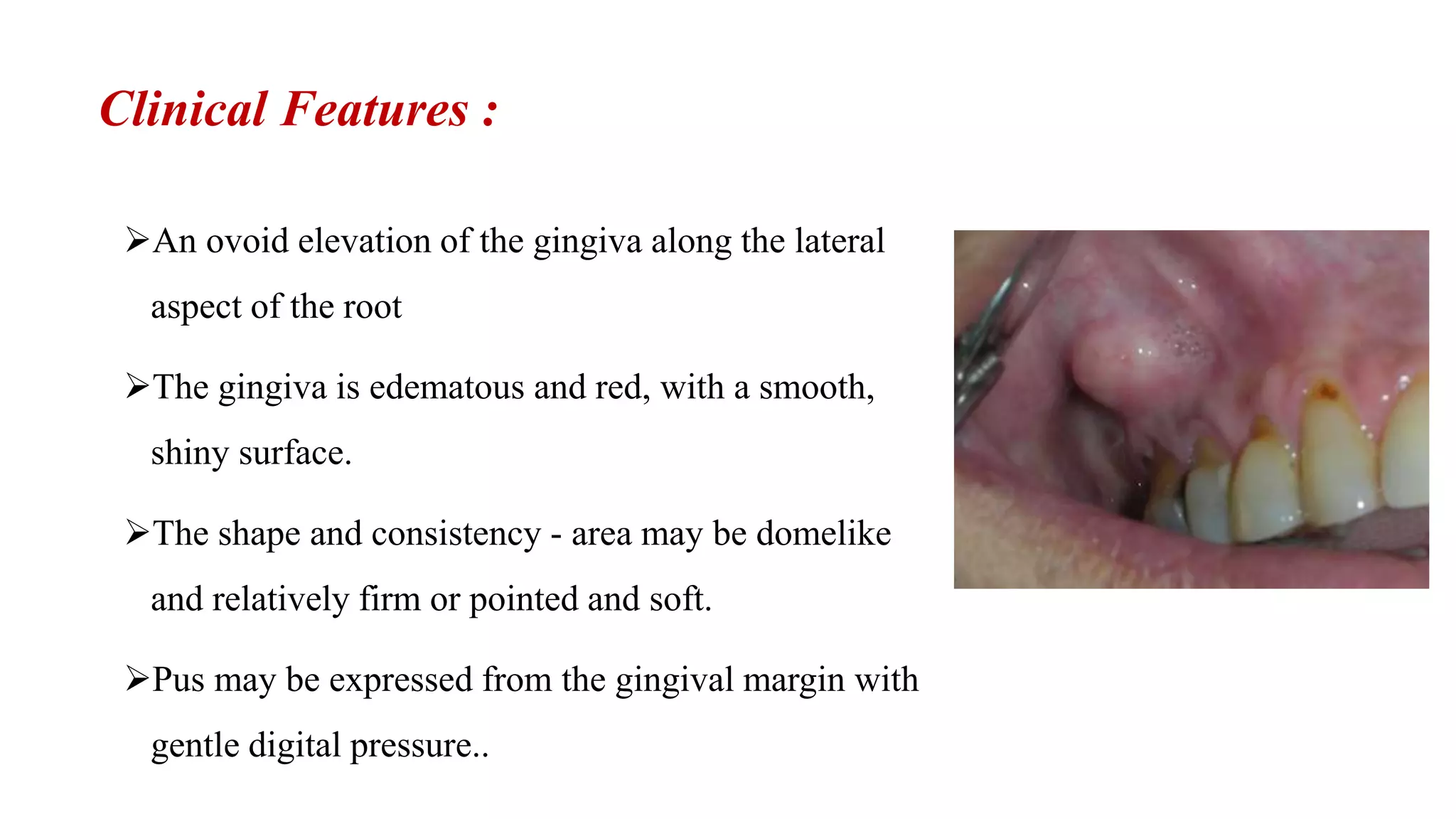 Clinical Features :

➢An ovoid elevation of the gingiva along the lateral aspect of the root

➢The gingiva is edematous and red, with a smooth, shiny surface.

➢The shape and consistency - area may be domelike and relatively firm or pointed and soft.

➢Pus may be expressed from the gingival margin with gentle digital pressure..